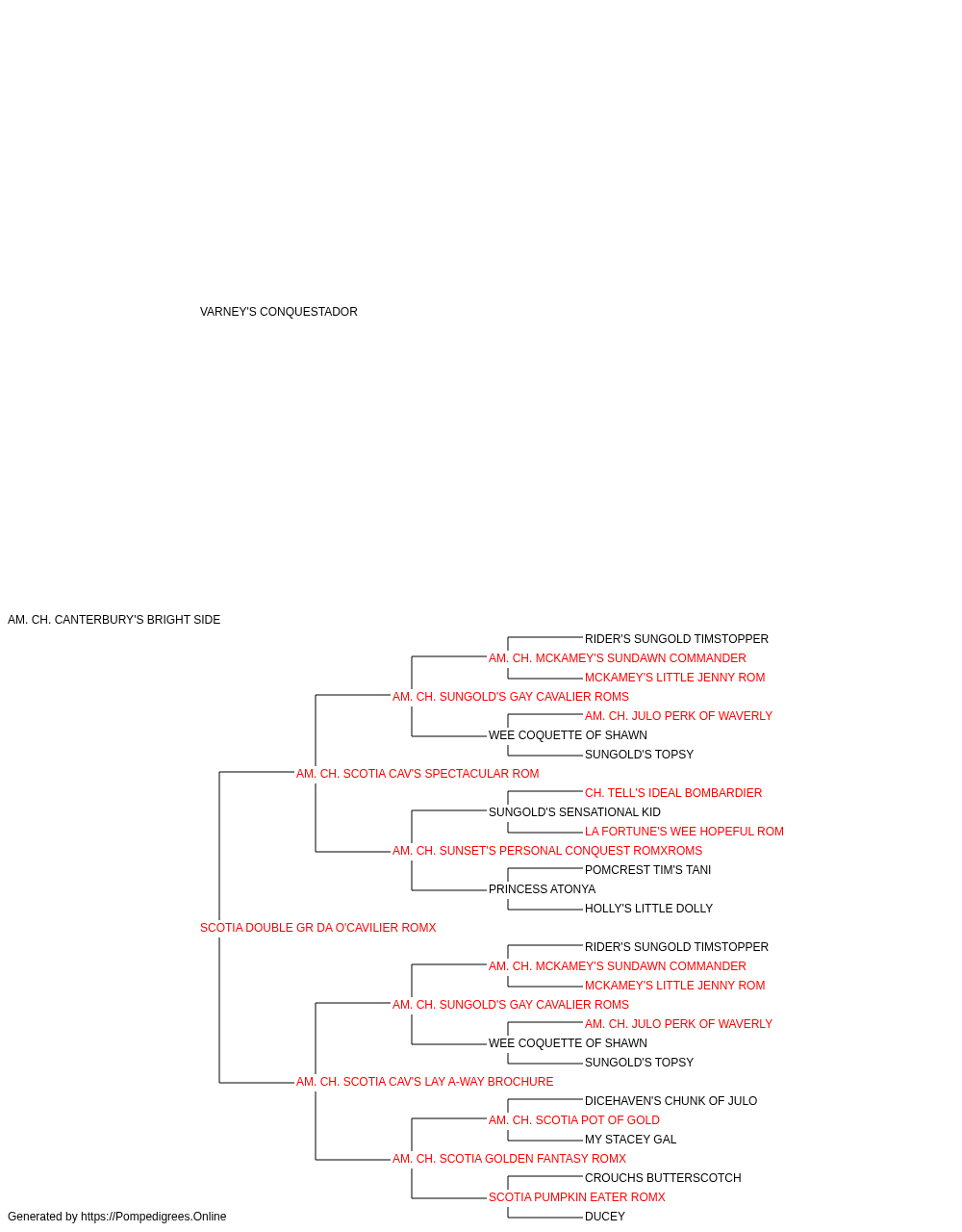 VARNEY'S CONQUESTADOR

AM. CH. CANTERBURY'S BRIGHT SIDE

RIDER'S SUNGOLD TIMSTOPPER
AM. CH. MCKAMEY'S SUNDAWN COMMANDER
MCKAMEY'S LITTLE JENNY ROM
AM. CH. SUNGOLD'S GAY CAVALIER ROMS
AM. CH. JULO PERK OF WAVERLY
WEE COQUETTE OF SHAWN
SUNGOLD'S TOPSY
AM. CH. SCOTIA CAV'S SPECTACULAR ROM
CH. TELL'S IDEAL BOMBARDIER
SUNGOLD'S SENSATIONAL KID
LA FORTUNE'S WEE HOPEFUL ROM
AM. CH. SUNSET'S PERSONAL CONQUEST ROMXROMS
POMCREST TIM'S TANI
PRINCESS ATONYA
HOLLY'S LITTLE DOLLY
SCOTIA DOUBLE GR DA O'CAVILIER ROMX
RIDER'S SUNGOLD TIMSTOPPER
AM. CH. MCKAMEY'S SUNDAWN COMMANDER
MCKAMEY'S LITTLE JENNY ROM
AM. CH. SUNGOLD'S GAY CAVALIER ROMS
AM. CH. JULO PERK OF WAVERLY
WEE COQUETTE OF SHAWN
SUNGOLD'S TOPSY
AM. CH. SCOTIA CAV'S LAY A-WAY BROCHURE
DICEHAVEN'S CHUNK OF JULO
AM. CH. SCOTIA POT OF GOLD
MY STACEY GAL
AM. CH. SCOTIA GOLDEN FANTASY ROMX
CROUCHS BUTTERSCOTCH
SCOTIA PUMPKIN EATER ROMX
DUCEY

Generated by https://Pompedigrees.Online